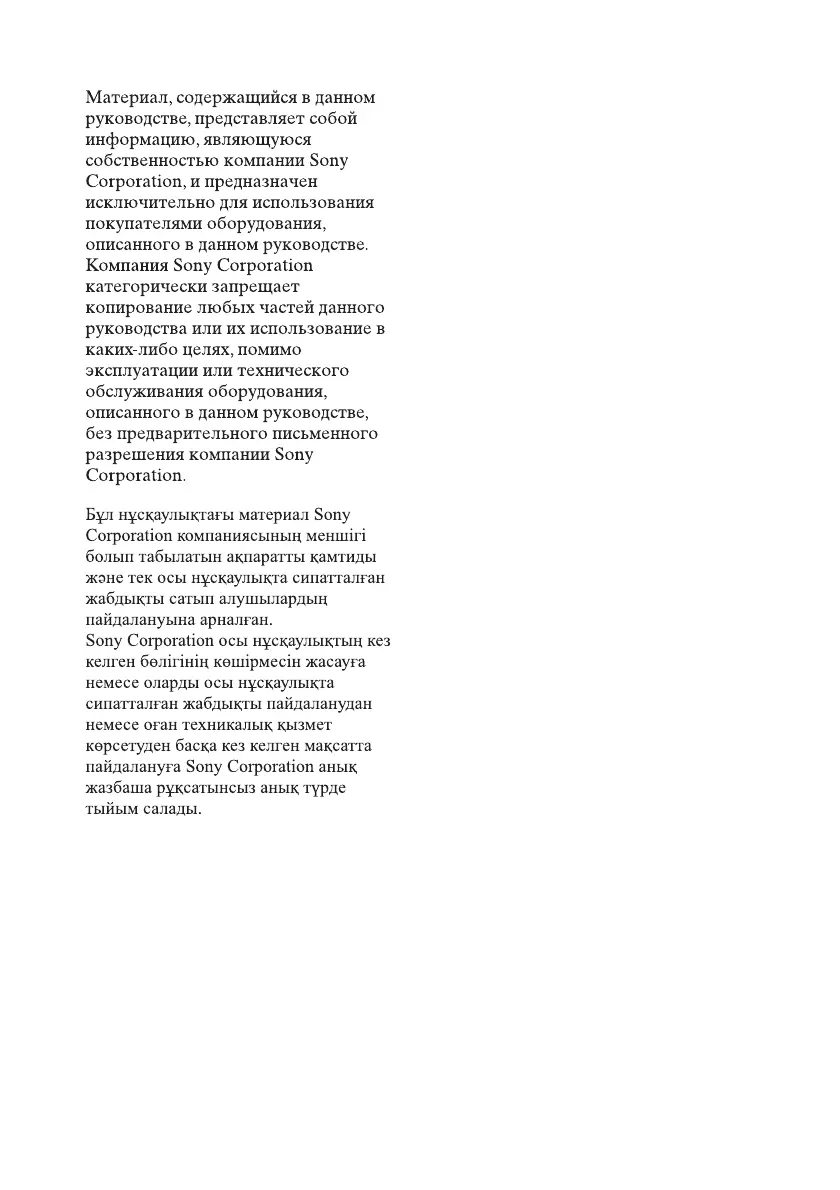 Материал, содержащийся в данном руководстве, представляет собой информацию, являющуюся собственностью компании Sony Corporation, и предназначен исключительно для использования покупателями оборудования, описанного в данном руководстве.
Компания Sony Corporation категорически запрещает копирование любых частей данного руководства или их использование в каких-либо целях, помимо эксплуатации или технического обслуживания оборудования, описанного в данном руководстве, без предварительного письменного разрешения компании Sony Corporation.

Бұл нұсқаулықтағы материал Sony Corporation компаниясының меншігі болып табылатын ақпаратты қамтиды және тек осы нұсқаулықта сипатталған жабдықты сатып алушылардың пайдалануына арналған.
Sony Corporation осы нұсқаулықтың кез келген бөлігінің көшірмесін жасауға немесе оларды осы нұсқаулықта сипатталған жабдықты пайдаланудан немесе оған техникалық қызмет көрсетуден басқа кез келген мақсатта пайдалануға Sony Corporation анық жазбаша рұқсатынсыз анық түрде тыйым салады.